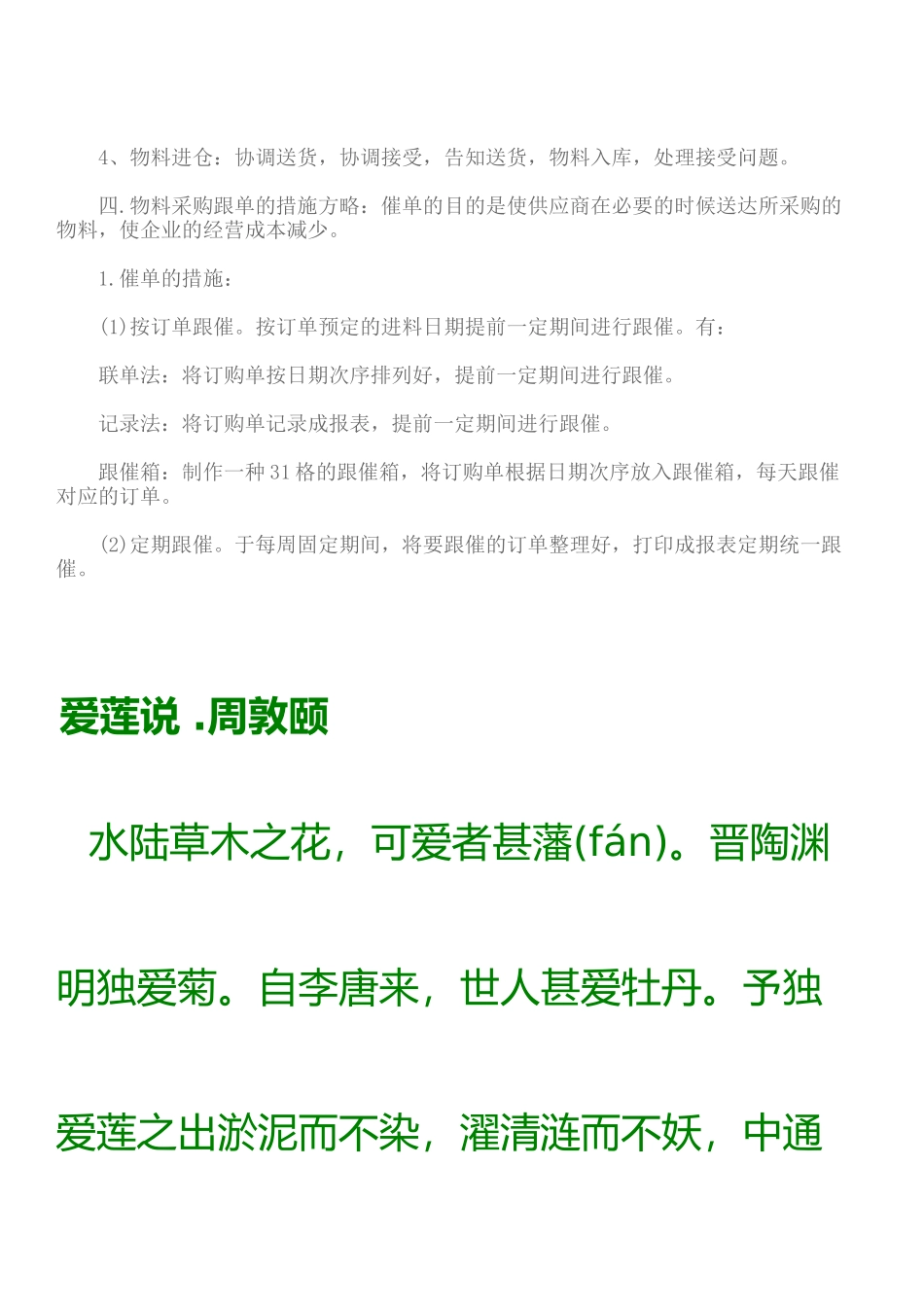 4、物料进仓：协调送货，协调接受，告知送货，物料入库，处理接受问题。

四.物料采购跟单的措施方略：催单的目的是使供应商在必要的时候送达所采购的物料，使企业的经营成本减少。

1.催单的措施：

(1)按订单跟催。按订单预定的进料日期提前一定期间进行跟催。有：

联单法：将订购单按日期次序排列好，提前一定期间进行跟催。

记录法：将订购单记录成报表，提前一定期间进行跟催。

跟催箱：制作一种31格的跟催箱，将订购单根据日期次序放入跟催箱，每天跟催对应的订单。

(2)定期跟催。于每周固定期间，将要跟催的订单整理好，打印成报表定期统一跟催。

爱莲说 .周敦颐

水陆草木之花，可爱者甚藩(fán)。晋陶渊明独爱菊。自李唐来，世人甚爱牡丹。予独爱莲之出淤泥而不染，濯清涟而不妖，中通